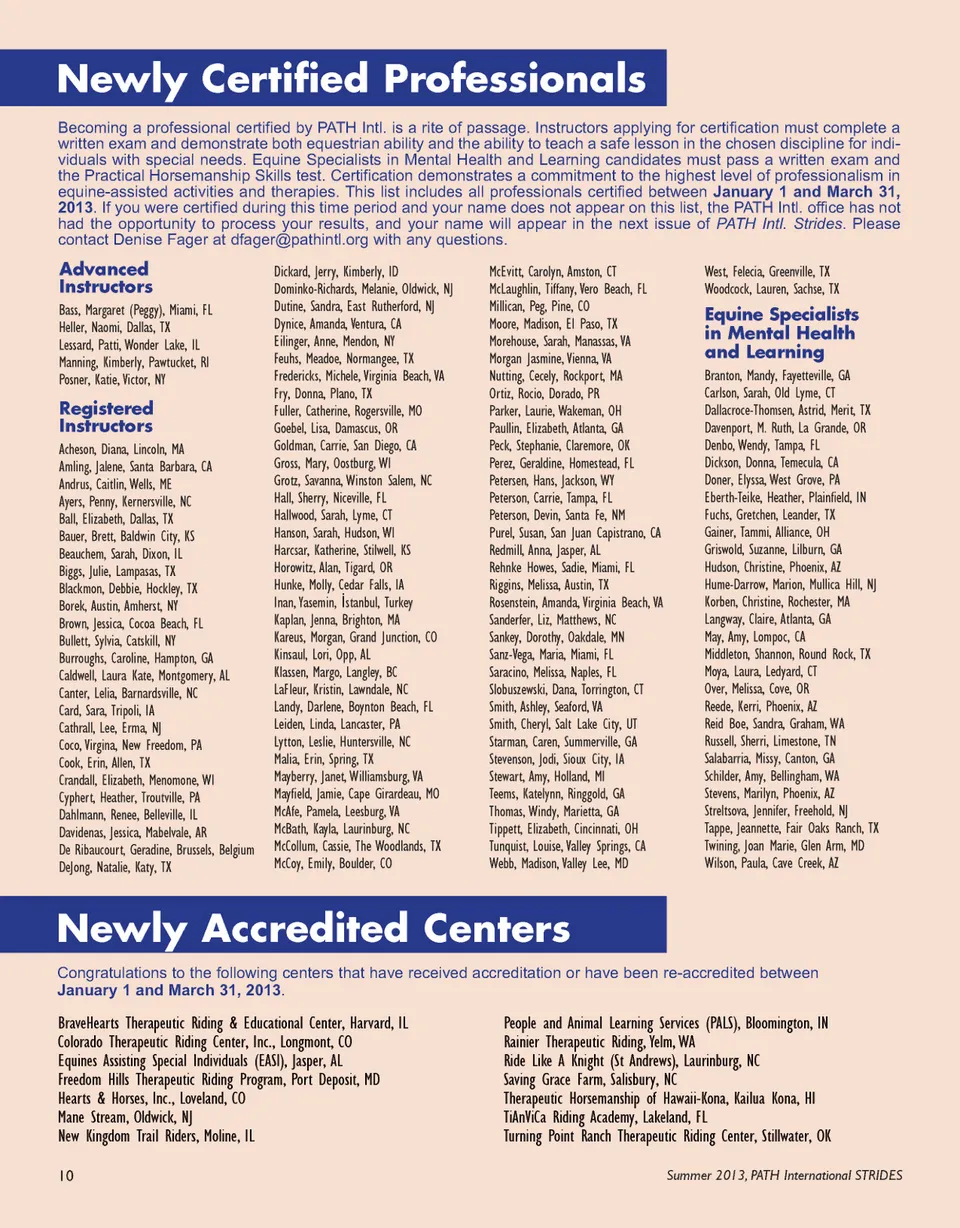 Newly Certified Professionals

Becoming a professional certified by PATH Intl. is a rite of passage. Instructors applying for certification must complete a written exam and demonstrate both equestrian ability and the ability to teach a safe lesson in the chosen discipline for individuals with special needs. Equine Specialists in Mental Health and Learning candidates must pass a written exam and the Practical Horsemanship Skills test. Certification demonstrates a commitment to the highest level of professionalism in equine-assisted activities and therapies. This list includes all professionals certified between January 1 and March 31, 2013. If you were certified during this time period and your name does not appear on this list, the PATH Intl. office has not had the opportunity to process your results, and your name will appear in the next issue of PATH Intl. Strides. Please contact Denise Fager at dfager@pathintl.org with any questions.

Advanced Instructors
Bass, Margaret (Peggy), Miami, FL
Heller, Naomi, Dallas, TX
Lessard, Patti, Wonder Lake, IL
Manning, Kimberly, Pawtucket, RI
Posner, Katie, Victor, NY

Registered Instructors
Acheson, Diana, Lincoln, MA
Amling, Jalene, Santa Barbara, CA
Andrus, Caitlin, Wells, ME
Ayers, Penny, Kernersville, NC
Ball, Elizabeth, Dallas, TX
Bauer, Brett, Baldwin City, KS
Beauchem, Sarah, Dixon, IL
Biggs, Julie, Lampasas, TX
Blackmon, Debbie, Hockley, TX
Borek, Austin, Amherst, NY
Brown, Jessica, Cocoa Beach, FL
Bullett, Sylvia, Catskill, NY
Burroughs, Caroline, Hampton, GA
Caldwell, Laura Kate, Montgomery, AL
Canter, Lelia, Barnardsville, NC
Card, Sara, Tripoli, IA
Cathrall, Lee, Erma, NJ
Coco, Virgina, New Freedom, PA
Cook, Erin, Allen, TX
Crandall, Elizabeth, Menomone, WI
Cyphert, Heather, Troutville, PA
Dahlmann, Renee, Belleville, IL
Davidenas, Jessica, Mabelvale, AR
De Ribaucourt, Geradine, Brussels, Belgium
DeJong, Natalie, Katy, TX
Dickard, Jerry, Kimberly, ID
Dominko-Richards, Melanie, Oldwick, NJ
Dutine, Sandra, East Rutherford, NJ
Dynice, Amanda, Ventura, CA
Eilinger, Anne, Mendon, NY
Feuhs, Meadoe, Normangee, TX
Fredericks, Michele, Virginia Beach, VA
Fry, Donna, Plano, TX
Fuller, Catherine, Rogersville, MO
Goebel, Lisa, Damascus, OR
Goldman, Carrie, San Diego, CA
Gross, Mary, Oostburg, WI
Grotz, Savanna, Winston Salem, NC
Hall, Sherry, Niceville, FL
Hallwood, Sarah, Lyme, CT
Hanson, Sarah, Hudson, WI
Harcsar, Katherine, Stilwell, KS
Horowitz, Alan, Tigard, OR
Hunke, Molly, Cedar Falls, IA
Inan, Yasemin, İstanbul, Turkey
Kaplan, Jenna, Brighton, MA
Kareus, Morgan, Grand Junction, CO
Kinsaul, Lori, Opp, AL
Klassen, Margo, Langley, BC
LaFleur, Kristin, Lawndale, NC
Landy, Darlene, Boynton Beach, FL
Leiden, Linda, Lancaster, PA
Lytton, Leslie, Huntersville, NC
Malia, Erin, Spring, TX
Mayberry, Janet, Williamsburg, VA
Mayfield, Jamie, Cape Girardeau, MO
McAfe, Pamela, Leesburg, VA
McBath, Kayla, Laurinburg, NC
McCollum, Cassie, The Woodlands, TX
McCoy, Emily, Boulder, CO
McEvitt, Carolyn, Amston, CT
McLaughlin, Tiffany, Vero Beach, FL
Millican, Peg, Pine, CO
Moore, Madison, El Paso, TX
Morehouse, Sarah, Manassas, VA
Morgan Jasmine, Vienna, VA
Nutting, Cecely, Rockport, MA
Ortiz, Rocio, Dorado, PR
Parker, Laurie, Wakeman, OH
Paullin, Elizabeth, Atlanta, GA
Peck, Stephanie, Claremore, OK
Perez, Geraldine, Homestead, FL
Petersen, Hans, Jackson, WY
Peterson, Carrie, Tampa, FL
Peterson, Devin, Santa Fe, NM
Purel, Susan, San Juan Capistrano, CA
Redmill, Anna, Jasper, AL
Rehnke Howes, Sadie, Miami, FL
Riggins, Melissa, Austin, TX
Rosenstein, Amanda, Virginia Beach, VA
Sanderfer, Liz, Matthews, NC
Sankey, Dorothy, Oakdale, MN
Sanz-Vega, Maria, Miami, FL
Saracino, Melissa, Naples, FL
Slobuszewski, Dana, Torrington, CT
Smith, Ashley, Seaford, VA
Smith, Cheryl, Salt Lake City, UT
Starman, Caren, Summerville, GA
Stevenson, Jodi, Sioux City, IA
Stewart, Amy, Holland, MI
Teems, Katelynn, Ringgold, GA
Thomas, Windy, Marietta, GA
Tippett, Elizabeth, Cincinnati, OH
Tunquist, Louise, Valley Springs, CA
Webb, Madison, Valley Lee, MD
West, Felecia, Greenville, TX
Woodcock, Lauren, Sachse, TX

Equine Specialists in Mental Health and Learning
Branton, Mandy, Fayetteville, GA
Carlson, Sarah, Old Lyme, CT
Dallacroce-Thomsen, Astrid, Merit, TX
Davenport, M. Ruth, La Grande, OR
Denbo, Wendy, Tampa, FL
Dickson, Donna, Temecula, CA
Doner, Elyssa, West Grove, PA
Eberth-Teike, Heather, Plainfield, IN
Fuchs, Gretchen, Leander, TX
Gainer, Tammi, Alliance, OH
Griswold, Suzanne, Lilburn, GA
Hudson, Christine, Phoenix, AZ
Hume-Darrow, Marion, Mullica Hill, NJ
Korben, Christine, Rochester, MA
Langway, Claire, Atlanta, GA
May, Amy, Lompoc, CA
Middleton, Shannon, Round Rock, TX
Moya, Laura, Ledyard, CT
Over, Melissa, Cove, OR
Reede, Kerri, Phoenix, AZ
Reid Boe, Sandra, Graham, WA
Russell, Sherri, Limestone, TN
Salabarria, Missy, Canton, GA
Schilder, Amy, Bellingham, WA
Stevens, Marilyn, Phoenix, AZ
Streltsova, Jennifer, Freehold, NJ
Tappe, Jeannette, Fair Oaks Ranch, TX
Twining, Joan Marie, Glen Arm, MD
Wilson, Paula, Cave Creek, AZ

Newly Accredited Centers

Congratulations to the following centers that have received accreditation or have been re-accredited between January 1 and March 31, 2013.

BraveHearts Therapeutic Riding & Educational Center, Harvard, IL
Colorado Therapeutic Riding Center, Inc., Longmont, CO
Equines Assisting Special Individuals (EASI), Jasper, AL
Freedom Hills Therapeutic Riding Program, Port Deposit, MD
Hearts & Horses, Inc., Loveland, CO
Mane Stream, Oldwick, NJ
New Kingdom Trail Riders, Moline, IL
People and Animal Learning Services (PALS), Bloomington, IN
Rainier Therapeutic Riding, Yelm, WA
Ride Like A Knight (St Andrews), Laurinburg, NC
Saving Grace Farm, Salisbury, NC
Therapeutic Horsemanship of Hawaii-Kona, Kailua Kona, HI
TiAnViCa Riding Academy, Lakeland, FL
Turning Point Ranch Therapeutic Riding Center, Stillwater, OK

10

Summer 2013, PATH International STRIDES